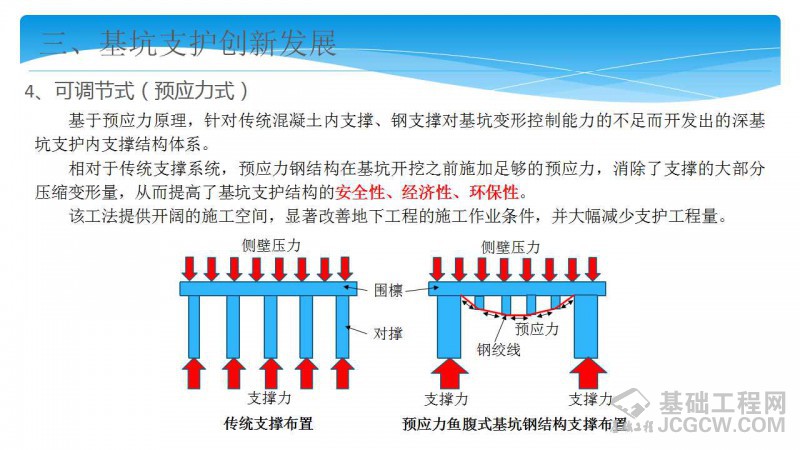 三、基坑支护创新发展

4、可调节式（预应力式）

基于预应力原理，针对传统混凝土内支撑、钢支撑对基坑变形控制能力的不足而开发出的深基坑支护内支撑结构体系。

相对于传统支撑系统，预应力钢结构在基坑开挖之前施加足够的预应力，消除了支撑的大部分压缩变形量，从而提高了基坑支护结构的安全性、经济性、环保性。

该工法提供开阔的施工空间，显著改善地下工程的施工作业条件，并大幅减少支护工程量。

侧壁压力
围檩
对撑
支撑力
传统支撑布置

侧壁压力
预应力
钢绞线
支撑力
支撑力
预应力鱼腹式基坑钢结构支撑布置

基础工程网
JCGCW.COM